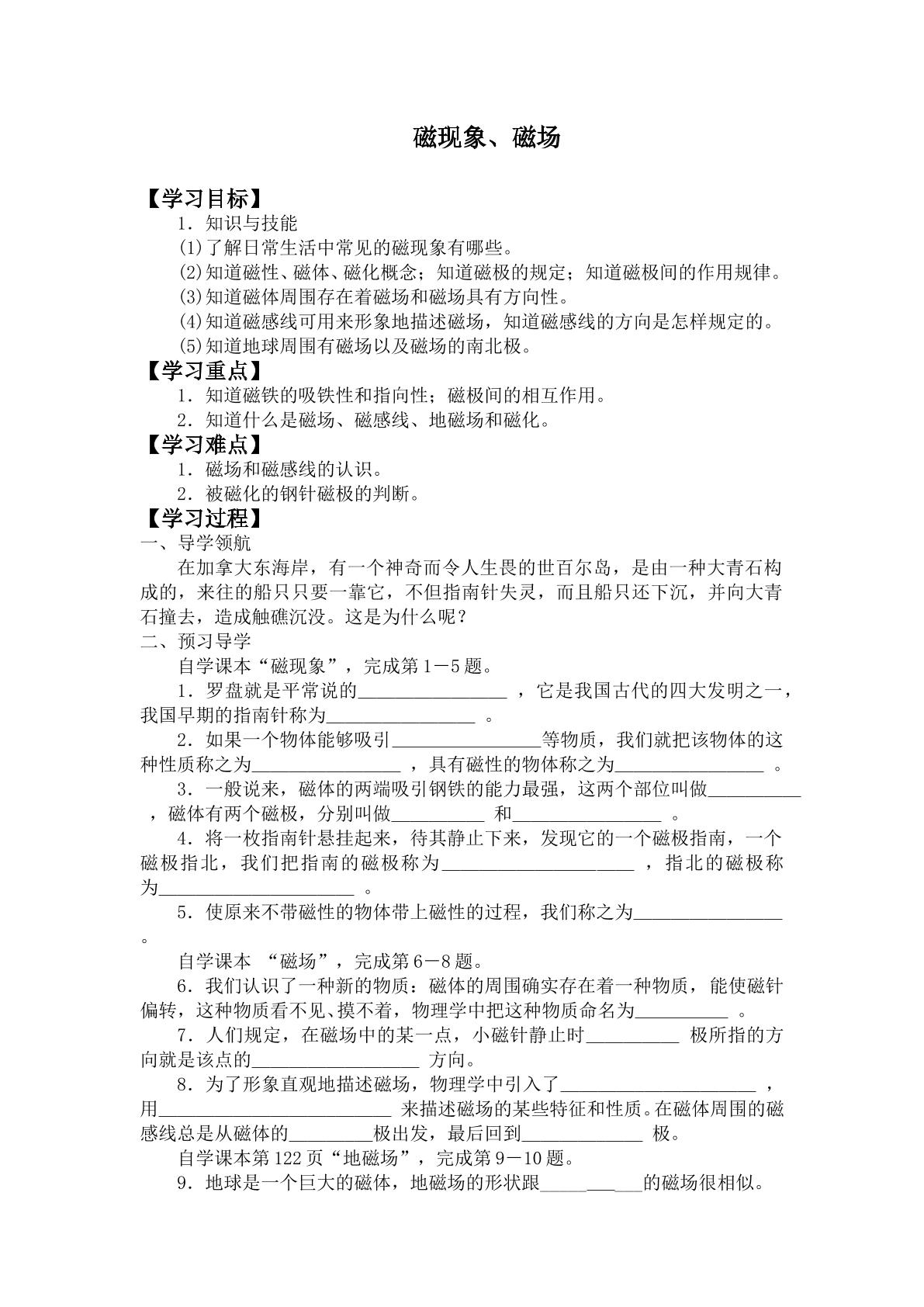 磁现象、磁场

【学习目标】

1．知识与技能

(1)了解日常生活中常见的磁现象有哪些。

(2)知道磁性、磁体、磁化概念；知道磁极的规定；知道磁极间的作用规律。

(3)知道磁体周围存在着磁场和磁场具有方向性。

(4)知道磁感线可用来形象地描述磁场，知道磁感线的方向是怎样规定的。

(5)知道地球周围有磁场以及磁场的南北极。

【学习重点】

1．知道磁铁的吸铁性和指向性；磁极间的相互作用。

2．知道什么是磁场、磁感线、地磁场和磁化。

【学习难点】

1．磁场和磁感线的认识。

2．被磁化的钢针磁极的判断。

【学习过程】

一、导学领航

在加拿大东海岸，有一个神奇而令人生畏的世百尔岛，是由一种大青石构成的，来往的船只只要一靠它，不但指南针失灵，而且船只还下沉，并向大青石撞去，造成触礁沉没。这是为什么呢？

二、预习导学

自学课本“磁现象”，完成第1－5题。

1．罗盘就是平常说的____，它是我国古代的四大发明之一，我国早期的指南针称为____。

2．如果一个物体能够吸引____等物质，我们就把该物体的这种性质称之为____，具有磁性的物体称之为____。

3．一般说来，磁体的两端吸引钢铁的能力最强，这两个部位叫做____，磁体有两个磁极，分别叫做____和____。

4．将一枚指南针悬挂起来，待其静止下来，发现它的一个磁极指南，一个磁极指北，我们把指南的磁极称为____，指北的磁极称为____。

5．使原来不带磁性的物体带上磁性的过程，我们称之为____。

自学课本“磁场”，完成第6－8题。

6．我们认识了一种新的物质：磁体的周围确实存在着一种物质，能使磁针偏转，这种物质看不见、摸不着，物理学中把这种物质命名为____。

7．人们规定，在磁场中的某一点，小磁针静止时____极所指的方向就是该点的____方向。

8．为了形象直观地描述磁场，物理学中引入了____，用____来描述磁场的某些特征和性质。在磁体周围的磁感线总是从磁体的____极出发，最后回到____极。

自学课本第122页“地磁场”，完成第9－10题。

9．地球是一个巨大的磁体，地磁场的形状跟____的磁场很相似。